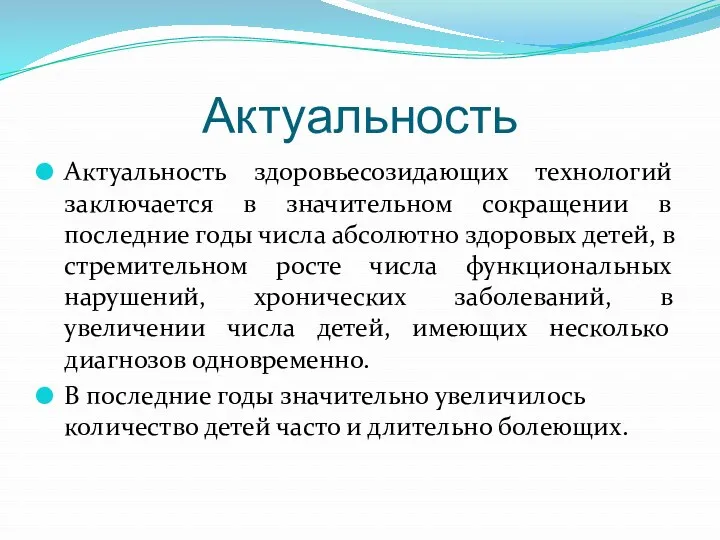 Актуальность

Актуальность здоровьесозидающих технологий заключается в значительном сокращении в последние годы числа абсолютно здоровых детей, в стремительном росте числа функциональных нарушений, хронических заболеваний, в увеличении числа детей, имеющих несколько диагнозов одновременно.

В последние годы значительно увеличилось количество детей часто и длительно болеющих.